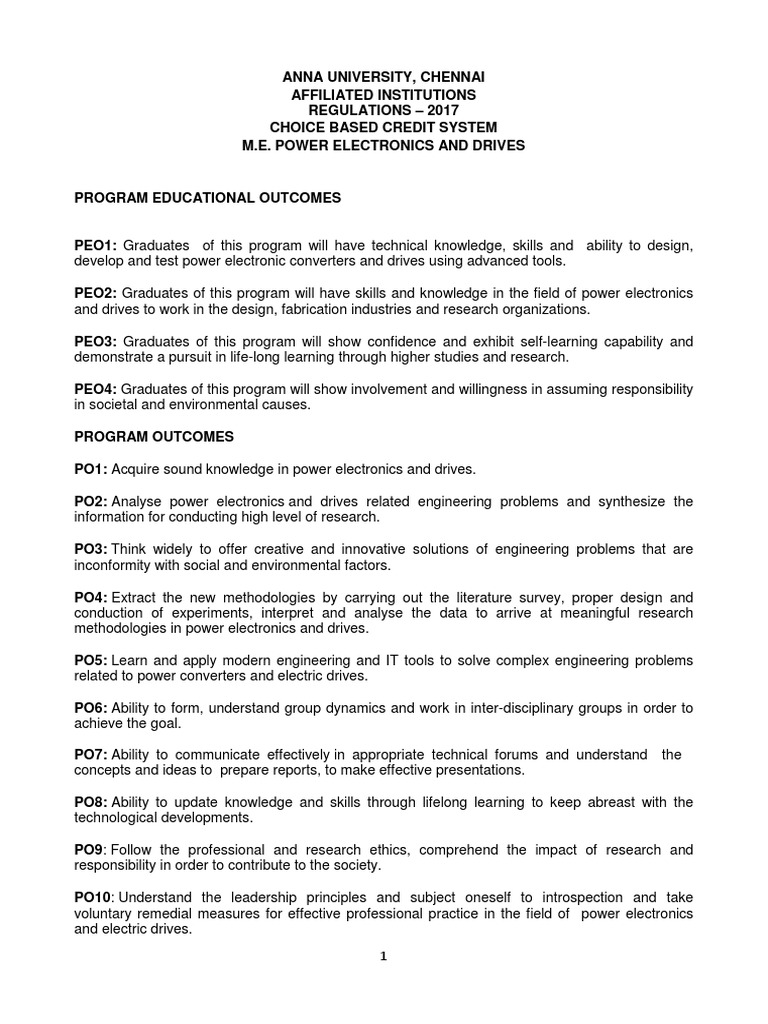 ANNA UNIVERSITY, CHENNAI
AFFILIATED INSTITUTIONS
REGULATIONS – 2017
CHOICE BASED CREDIT SYSTEM
M.E. POWER ELECTRONICS AND DRIVES

PROGRAM EDUCATIONAL OUTCOMES

PEO1: Graduates of this program will have technical knowledge, skills and ability to design, develop and test power electronic converters and drives using advanced tools.

PEO2: Graduates of this program will have skills and knowledge in the field of power electronics and drives to work in the design, fabrication industries and research organizations.

PEO3: Graduates of this program will show confidence and exhibit self-learning capability and demonstrate a pursuit in life-long learning through higher studies and research.

PEO4: Graduates of this program will show involvement and willingness in assuming responsibility in societal and environmental causes.

PROGRAM OUTCOMES

PO1: Acquire sound knowledge in power electronics and drives.

PO2: Analyse power electronics and drives related engineering problems and synthesize the information for conducting high level of research.

PO3: Think widely to offer creative and innovative solutions of engineering problems that are inconformity with social and environmental factors.

PO4: Extract the new methodologies by carrying out the literature survey, proper design and conduction of experiments, interpret and analyse the data to arrive at meaningful research methodologies in power electronics and drives.

PO5: Learn and apply modern engineering and IT tools to solve complex engineering problems related to power converters and electric drives.

PO6: Ability to form, understand group dynamics and work in inter-disciplinary groups in order to achieve the goal.

PO7: Ability to communicate effectively in appropriate technical forums and understand the concepts and ideas to prepare reports, to make effective presentations.

PO8: Ability to update knowledge and skills through lifelong learning to keep abreast with the technological developments.

PO9: Follow the professional and research ethics, comprehend the impact of research and responsibility in order to contribute to the society.

PO10: Understand the leadership principles and subject oneself to introspection and take voluntary remedial measures for effective professional practice in the field of power electronics and electric drives.

1